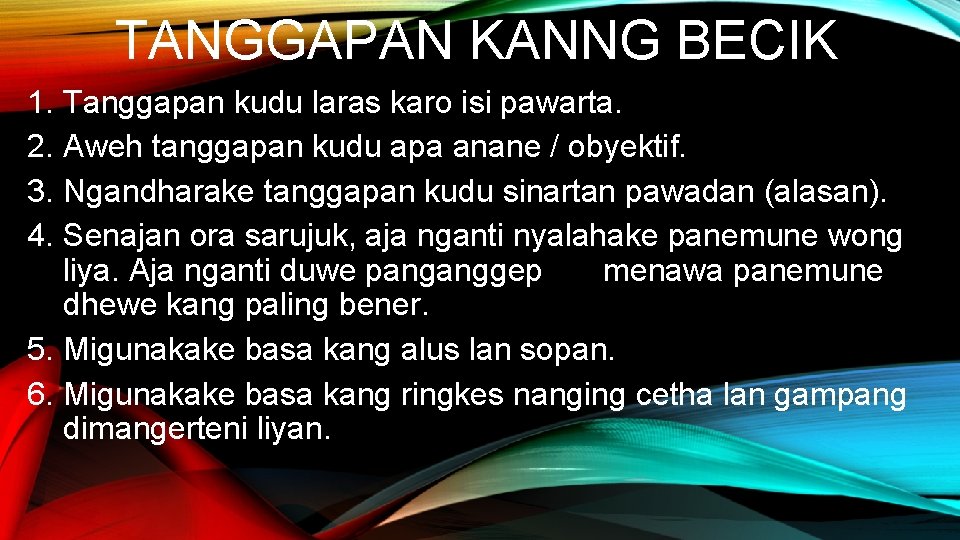 TANGGAPAN KANNG BECIK

1. Tanggapan kudu laras karo isi pawarta.
2. Aweh tanggapan kudu apa anane / obyektif.
3. Ngandharake tanggapan kudu sinartan pawadan (alasan).
4. Senajan ora sarujuk, aja nganti nyalahake panemune wong liya. Aja nganti duwe panganggep menawa panemune dhewe kang paling bener.
5. Migunakake basa kang alus lan sopan.
6. Migunakake basa kang ringkes nanging cetha lan gampang dimangerteni liyan.